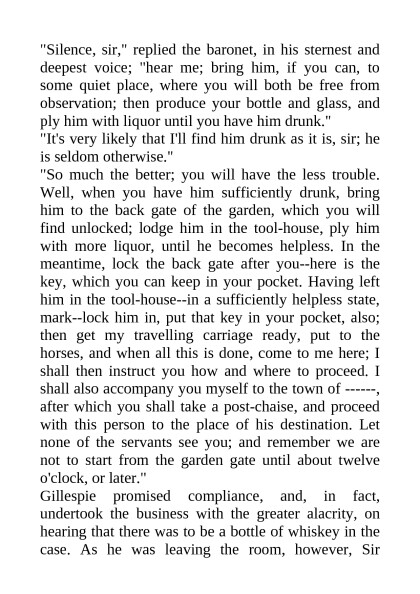 "Silence, sir," replied the baronet, in his sternest and deepest voice; "hear me; bring him, if you can, to some quiet place, where you will both be free from observation; then produce your bottle and glass, and ply him with liquor until you have him drunk."
"It's very likely that I'll find him drunk as it is, sir; he is seldom otherwise."
"So much the better; you will have the less trouble. Well, when you have him sufficiently drunk, bring him to the back gate of the garden, which you will find unlocked; lodge him in the tool-house, ply him with more liquor, until he becomes helpless. In the meantime, lock the back gate after you--here is the key, which you can keep in your pocket. Having left him in the tool-house--in a sufficiently helpless state, mark--lock him in, put that key in your pocket, also; then get my travelling carriage ready, put to the horses, and when all this is done, come to me here; I shall then instruct you how and where to proceed. I shall also accompany you myself to the town of ------, after which you shall take a post-chaise, and proceed with this person to the place of his destination. Let none of the servants see you; and remember we are not to start from the garden gate until about twelve o'clock, or later."
Gillespie promised compliance, and, in fact, undertook the business with the greater alacrity, on hearing that there was to be a bottle of whiskey in the case. As he was leaving the room, however, Sir